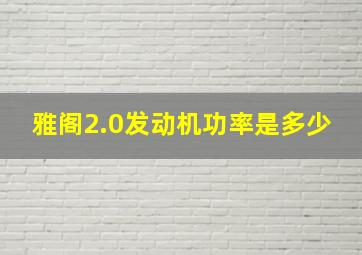 雅阁2.0发动机功率是多少